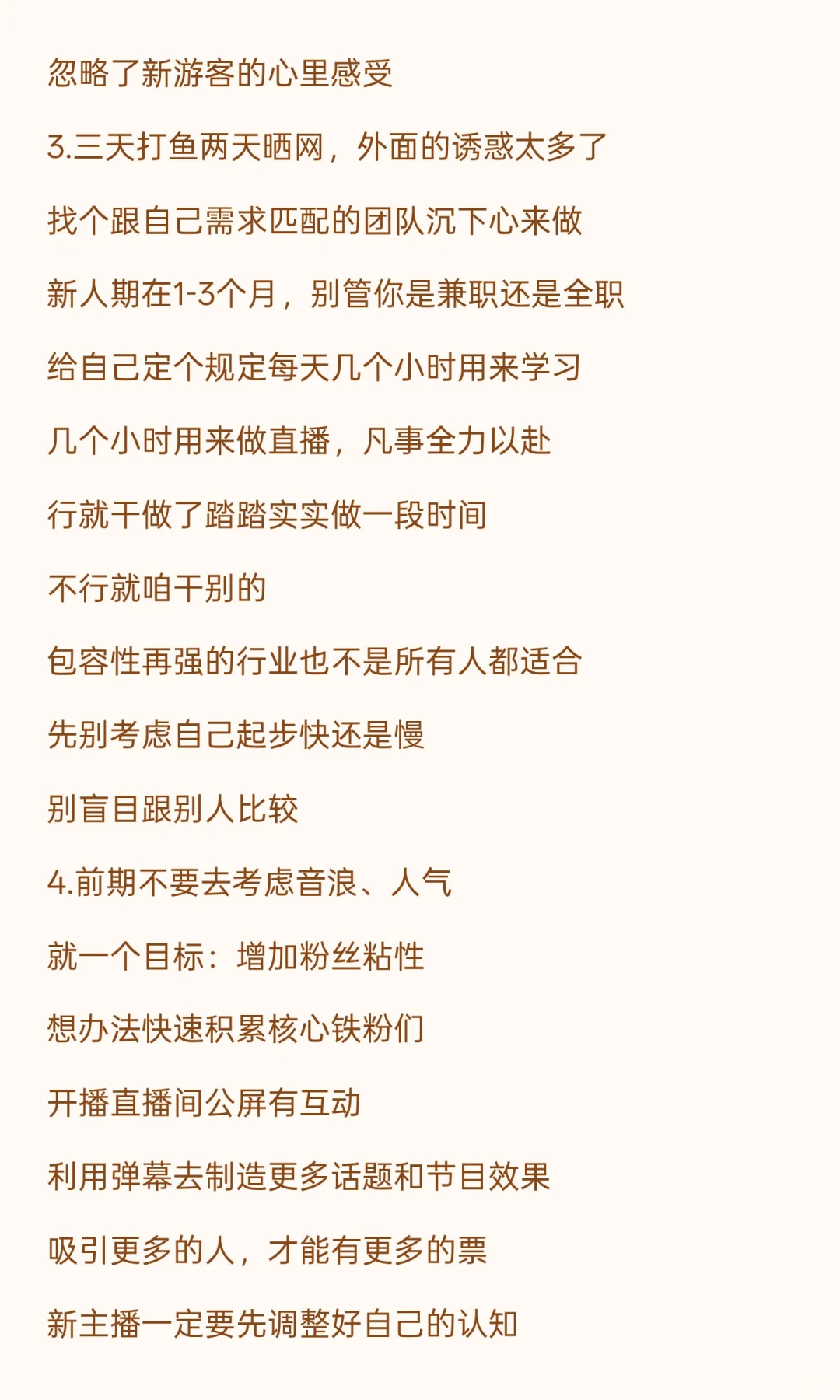 忽略了新游客的心里感受

3.三天打鱼两天晒网，外面的诱惑太多了

找个跟自己需求匹配的团队沉下心来做

新人期在1-3个月，别管你是兼职还是全职

给自己定个规定每天几个小时用来学习

几个小时用来做直播，凡事全力以赴

行就干做了踏踏实实做一段时间

不行就咱干别的

包容性再强的行业也不是所有人都适合

先别考虑自己起步快还是慢

别盲目跟别人比较

4.前期不要去考虑音浪、人气

就一个目标：增加粉丝粘性

想办法快速积累核心铁粉们

开播直播间公屏有互动

利用弹幕去制造更多话题和节目效果

吸引更多的人，才能有更多的票

新主播一定要先调整好自己的认知